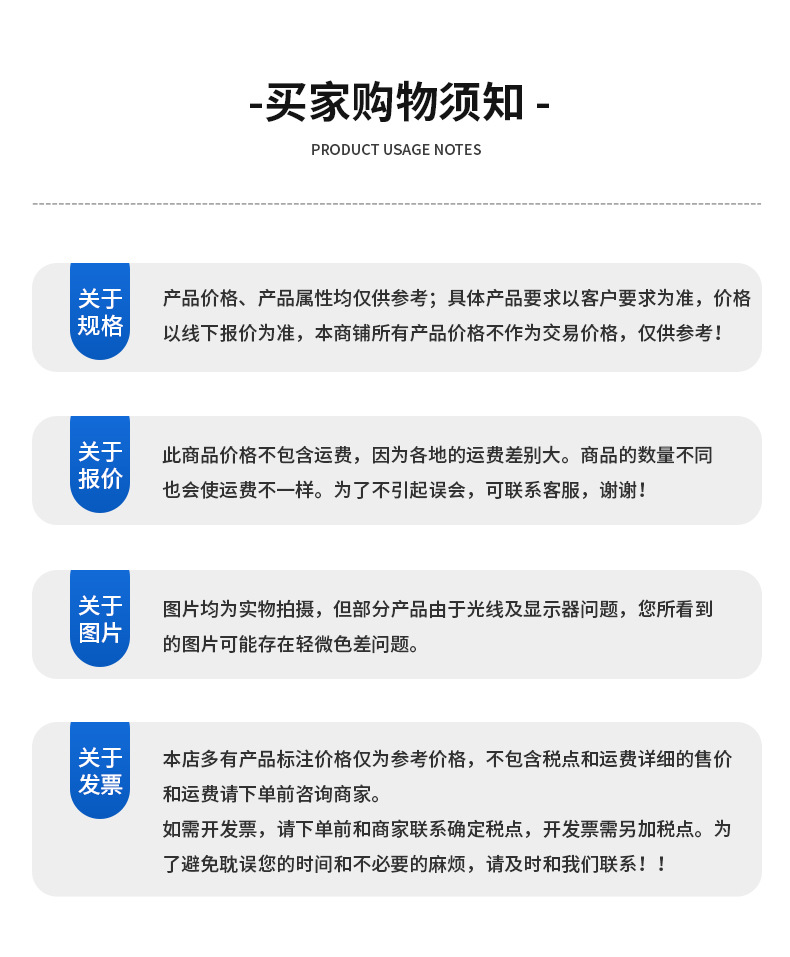 -买家购物须知 -

PRODUCT USAGE NOTES

关于规格

产品价格、产品属性均仅供参考；具体产品要求以客户要求为准，价格以线下报价为准，本商铺所有产品价格不作为交易价格，仅供参考！

关于报价

此商品价格不包含运费，因为各地的运费差别大。商品的数量不同也会使运费不一样。为了不引起误会，可联系客服，谢谢！

关于图片

图片均为实物拍摄，但部分产品由于光线及显示器问题，您所看到的图片可能存在轻微色差问题。

关于发票

本店多有产品标注价格仅为参考价格，不包含税点和运费详细的售价和运费请下单前咨询商家。

如需开发票，请下单前和商家联系确定税点，开发票需另加税点。为了避免耽误您的时间和不必要的麻烦，请及时和我们联系！！